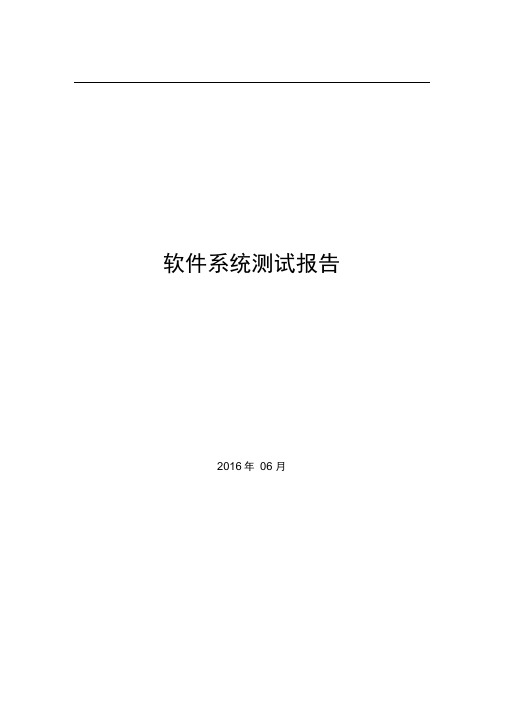 软件系统测试报告

2016 年 06 月